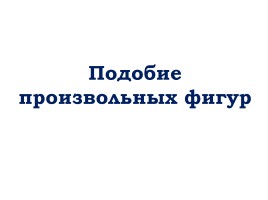 Подобие произвольных фигур